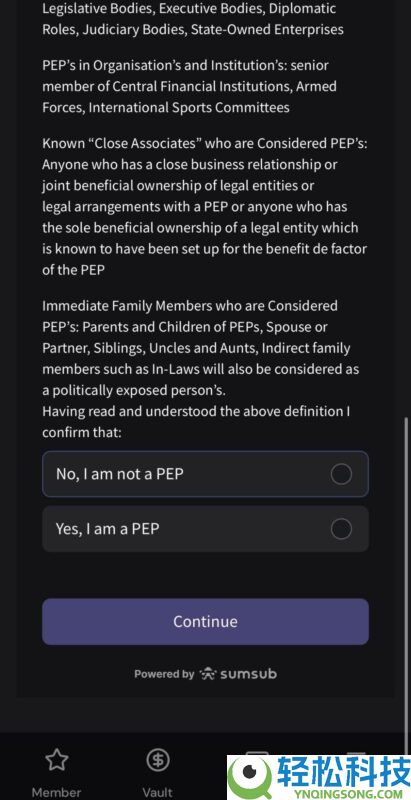 Legislative Bodies, Executive Bodies, Diplomatic Roles, Judiciary Bodies, State-Owned Enterprises

PEP's in Organisation's and Institution's: senior member of Central Financial Institutions, Armed Forces, International Sports Committees

Known "Close Associates" who are Considered PEP's: Anyone who has a close business relationship or joint beneficial ownership of legal entities or legal arrangements with a PEP or anyone who has the sole beneficial ownership of a legal entity which is known to have been set up for the benefit de factor of the PEP

Immediate Family Members who are Considered PEP's: Parents and Children of PEPs, Spouse or Partner, Siblings, Uncles and Aunts, Indirect family members such as In-Laws will also be considered as a politically exposed person's.
Having read and understood the above definition I confirm that:

No, I am not a PEP

Yes, I am a PEP

Continue

Powered by sumsub

Member

Vault

轻松科技
YNQINGSONG.COM